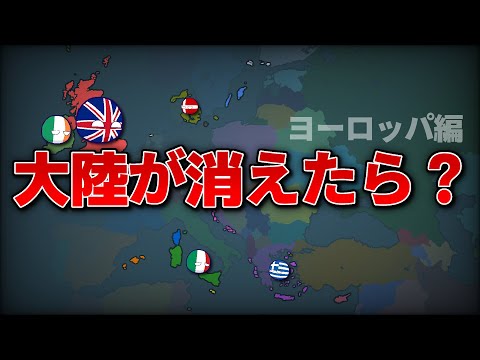 ヨーロッパ編

大陸が消えたら？